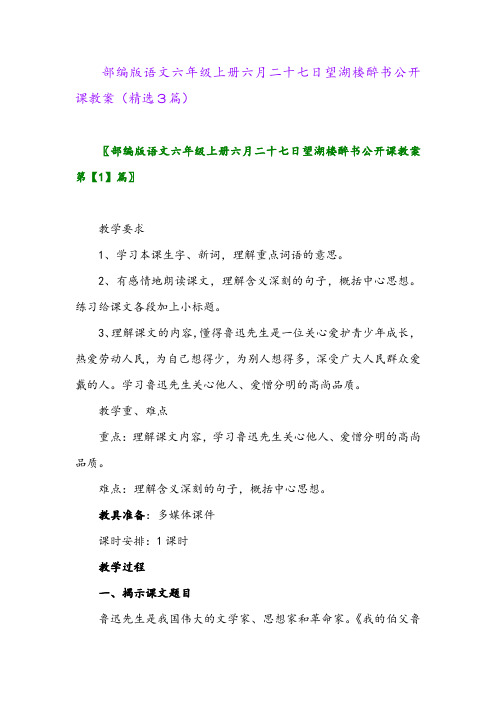 部编版语文六年级上册六月二十七日望湖楼醉书公开课教案（精选3篇）

〖部编版语文六年级上册六月二十七日望湖楼醉书公开课教案第【1】篇〗

教学要求

1、学习本课生字、新词，理解重点词语的意思。

2、有感情地朗读课文，理解含义深刻的句子，概括中心思想。练习给课文各段加上小标题。

3、理解课文的内容，懂得鲁迅先生是一位关心爱护青少年成长，热爱劳动人民，为自己想得少，为别人想得多，深受广大人民群众爱戴的人。学习鲁迅先生关心他人、爱憎分明的高尚品质。

教学重、难点

重点：理解课文内容，学习鲁迅先生关心他人、爱憎分明的高尚品质。

难点：理解含义深刻的句子，概括中心思想。

教具准备：多媒体课件

课时安排：1课时

教学过程

一、揭示课文题目

鲁迅先生是我国伟大的文学家、思想家和革命家。《我的伯父鲁